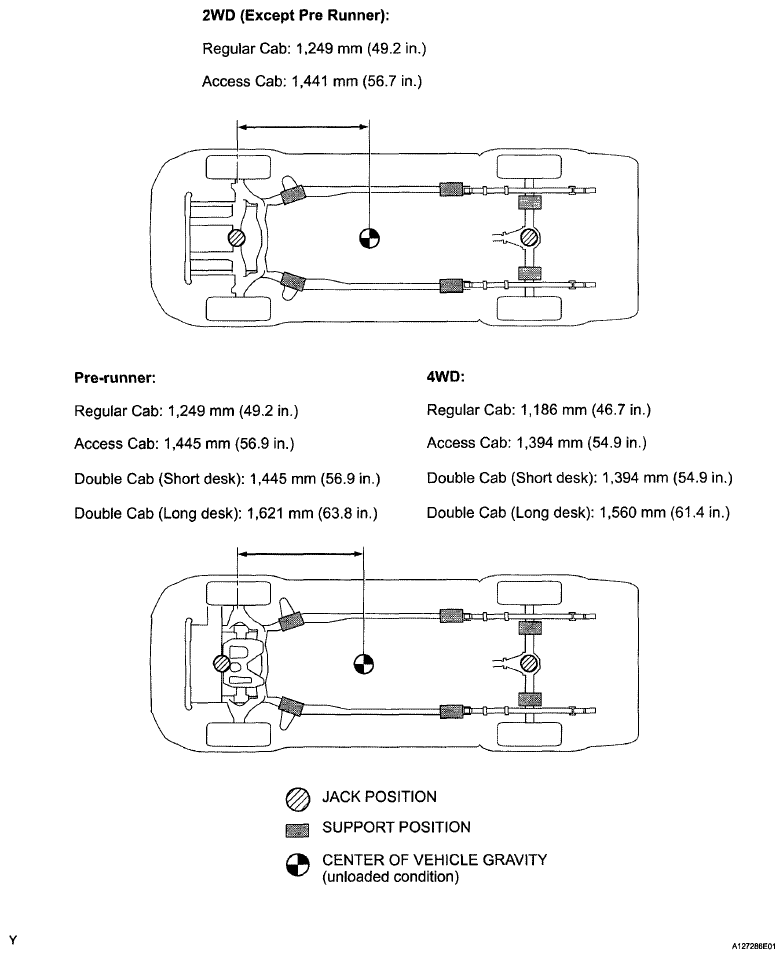 2WD (Except Pre Runner):

Regular Cab: 1,249 mm (49.2 in.)

Access Cab: 1,441 mm (56.7 in.)

Pre-runner:

Regular Cab: 1,249 mm (49.2 in.)

Access Cab: 1,445 mm (56.9 in.)

Double Cab (Short desk): 1,445 mm (56.9 in.)

Double Cab (Long desk): 1,621 mm (63.8 in.)

4WD:

Regular Cab: 1,186 mm (46.7 in.)

Access Cab: 1,394 mm (54.9 in.)

Double Cab (Short desk): 1,394 mm (54.9 in.)

Double Cab (Long desk): 1,560 mm (61.4 in.)

JACK POSITION

SUPPORT POSITION

CENTER OF VEHICLE GRAVITY (unloaded condition)

Y

A127286E01